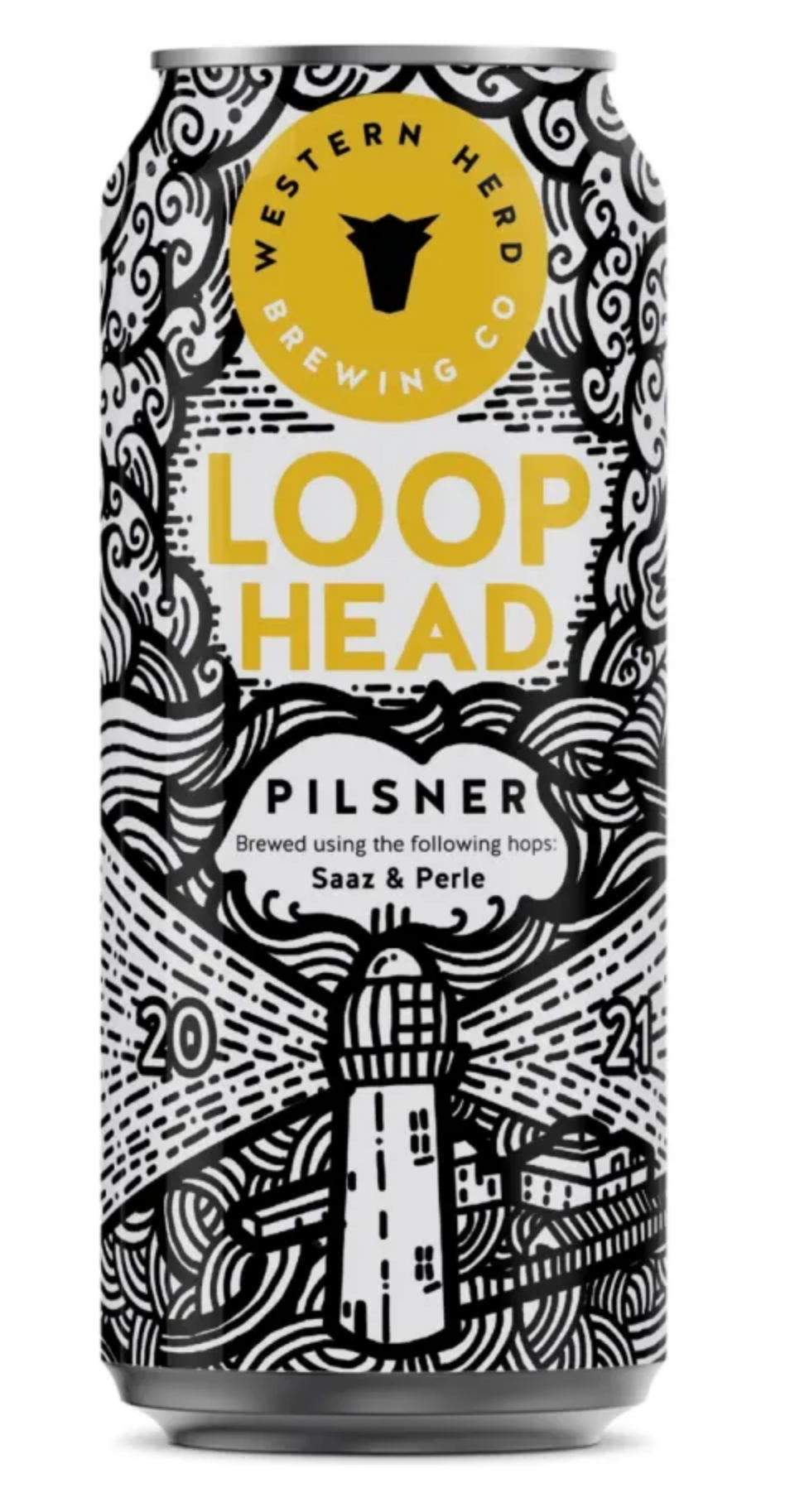 WESTERN HERD
BREWING CO

LOOP
HEAD

PILSNER
Brewed using the following hops:
Saaz & Perle

20 21